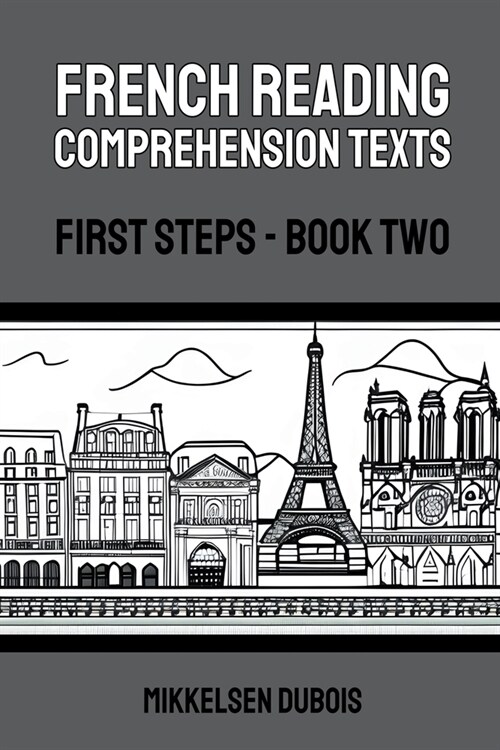 FRENCH READING COMPREHENSION TEXTS

FIRST STEPS - BOOK TWO

MIKKELSEN DUBOIS